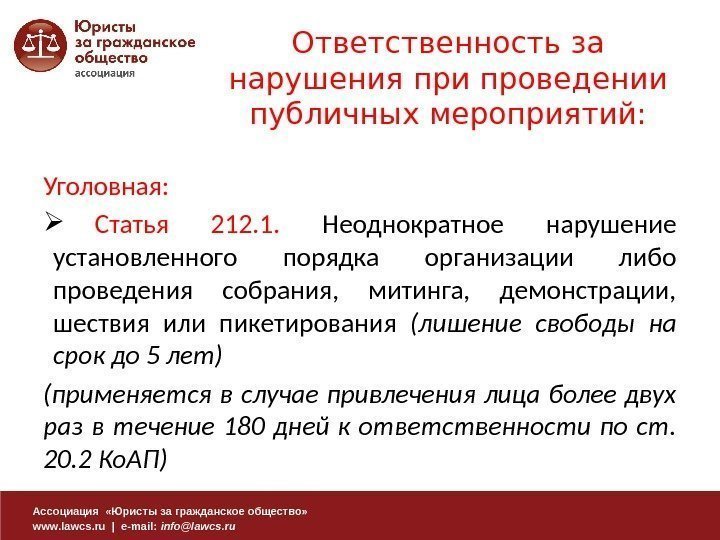 Юристы за гражданское общество ассоциация

Ответственность за нарушения при проведении публичных мероприятий:

Уголовная:

➢ Статья 212.1. Неоднократное нарушение установленного порядка организации либо проведения собрания, митинга, демонстрации, шествия или пикетирования (лишение свободы на срок до 5 лет)

(применяется в случае привлечения лица более двух раз в течение 180 дней к ответственности по ст. 20.2 КоАП)

Ассоциация «Юристы за гражданское общество»
www.lawcs.ru | e-mail: info@lawcs.ru